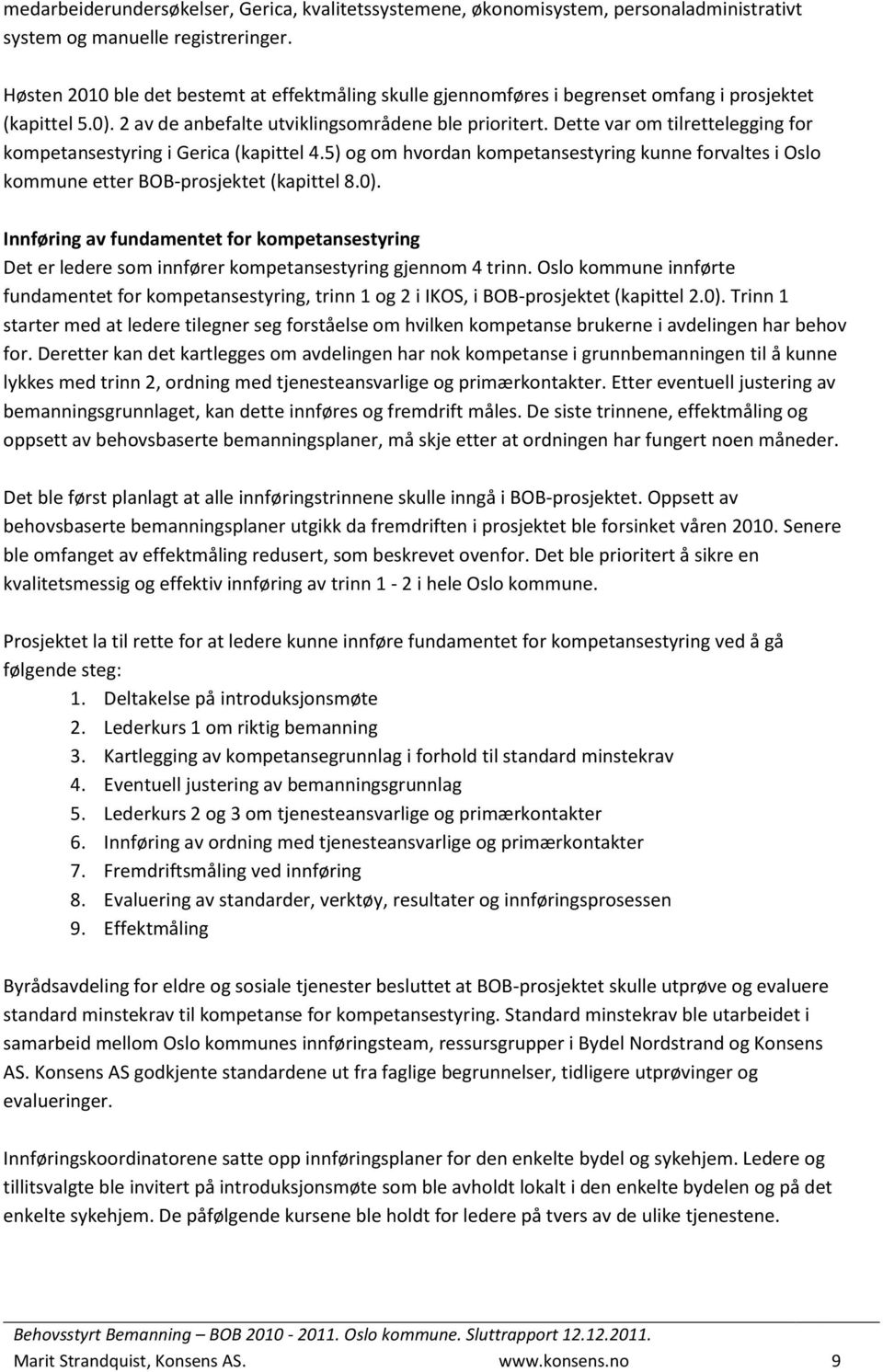 medarbeiderundersøkelser, Gerica, kvalitetssystemene, økonomisystem, personaladministrativt system og manuelle registreringer.

Høsten 2010 ble det bestemt at effektmåling skulle gjennomføres i begrenset omfang i prosjektet (kapittel 5.0). 2 av de anbefalte utviklingsområdene ble prioritert. Dette var om tilrettelegging for kompetansestyring i Gerica (kapittel 4.5) og om hvordan kompetansestyring kunne forvaltes i Oslo kommune etter BOB-prosjektet (kapittel 8.0).

Innføring av fundamentet for kompetansestyring
Det er ledere som innfører kompetansestyring gjennom 4 trinn. Oslo kommune innførte fundamentet for kompetansestyring, trinn 1 og 2 i IKOS, i BOB-prosjektet (kapittel 2.0). Trinn 1 starter med at ledere tilegner seg forståelse om hvilken kompetanse brukerne i avdelingen har behov for. Deretter kan det kartlegges om avdelingen har nok kompetanse i grunnbemanningen til å kunne lykkes med trinn 2, ordning med tjenesteansvarlige og primærkontakter. Etter eventuell justering av bemanningsgrunnlaget, kan dette innføres og fremdrift måles. De siste trinnene, effektmåling og oppsett av behovsbaserte bemanningsplaner, må skje etter at ordningen har fungert noen måneder.

Det ble først planlagt at alle innføringstrinnene skulle inngå i BOB-prosjektet. Oppsett av behovsbaserte bemanningsplaner utgikk da fremdriften i prosjektet ble forsinket våren 2010. Senere ble omfanget av effektmåling redusert, som beskrevet ovenfor. Det ble prioritert å sikre en kvalitetsmessig og effektiv innføring av trinn 1 - 2 i hele Oslo kommune.

Prosjektet la til rette for at ledere kunne innføre fundamentet for kompetansestyring ved å gå følgende steg:
1. Deltakelse på introduksjonsmøte
2. Lederkurs 1 om riktig bemanning
3. Kartlegging av kompetansegrunnlag i forhold til standard minstekrav
4. Eventuell justering av bemanningsgrunnlag
5. Lederkurs 2 og 3 om tjenesteansvarlige og primærkontakter
6. Innføring av ordning med tjenesteansvarlige og primærkontakter
7. Fremdriftsmåling ved innføring
8. Evaluering av standarder, verktøy, resultater og innføringsprosessen
9. Effektmåling

Byrådsavdeling for eldre og sosiale tjenester besluttet at BOB-prosjektet skulle utprøve og evaluere standard minstekrav til kompetanse for kompetansestyring. Standard minstekrav ble utarbeidet i samarbeid mellom Oslo kommunes innføringsteam, ressursgrupper i Bydel Nordstrand og Konsens AS. Konsens AS godkjente standardene ut fra faglige begrunnelser, tidligere utprøvinger og evalueringer.

Innføringskoordinatorene satte opp innføringsplaner for den enkelte bydel og sykehjem. Ledere og tillitsvalgte ble invitert på introduksjonsmøte som ble avholdt lokalt i den enkelte bydelen og på det enkelte sykehjem. De påfølgende kursene ble holdt for ledere på tvers av de ulike tjenestene.

Behovsstyrt Bemanning – BOB 2010 - 2011. Oslo kommune. Sluttrapport 12.12.2011.
Marit Strandquist, Konsens AS. www.konsens.no 9